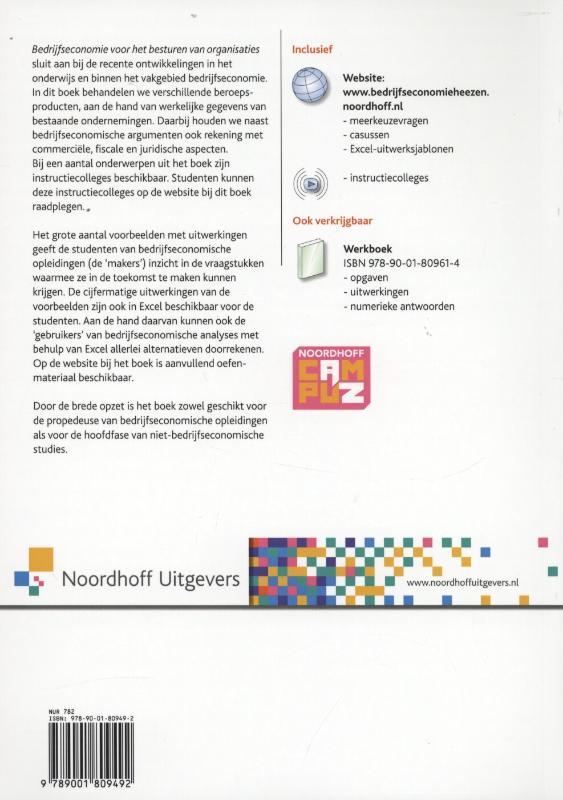 Bedrijfseconomie voor het besturen van organisaties sluit aan bij de recente ontwikkelingen in het onderwijs en binnen het vakgebied bedrijfseconomie. In dit boek behandelen we verschillende beroepsproducten, aan de hand van werkelijke gegevens van bestaande ondernemingen. Daarbij houden we naast bedrijfseconomische argumenten ook rekening met commerciële, fiscale en juridische aspecten. Bij een aantal onderwerpen uit het boek zijn instructiecolleges beschikbaar. Studenten kunnen deze instructiecolleges op de website bij dit boek raadplegen.

Het grote aantal voorbeelden met uitwerkingen geeft de studenten van bedrijfseconomische opleidingen (de 'makers') inzicht in de vraagstukken waarmee ze in de toekomst te maken kunnen krijgen. De cijfermatige uitwerkingen van de voorbeelden zijn ook in Excel beschikbaar voor de studenten. Aan de hand daarvan kunnen ook de 'gebruikers' van bedrijfseconomische analyses met behulp van Excel allerlei alternatieven doorrekenen. Op de website bij het boek is aanvullend oefenmateriaal beschikbaar.

Door de brede opzet is het boek zowel geschikt voor de propedeuse van bedrijfseconomische opleidingen als voor de hoofdfase van niet-bedrijfseconomische studies.

Inclusief

Website:
www.bedrijfseconomieheezen.noordhoff.nl
- meerkeuzevragen
- casussen
- Excel-uitwerksjablonen

- instructiecolleges

Ook verkrijgbaar

Werkboek
ISBN 978-90-01-80961-4
- opgaven
- uitwerkingen
- numerieke antwoorden

NOORDHOFF
CAM
PUZ

Noordhoff Uitgevers

www.noordhoffuitgevers.nl

NUR 782
ISBN: 978-90-01-80949-2

9 789001 809492